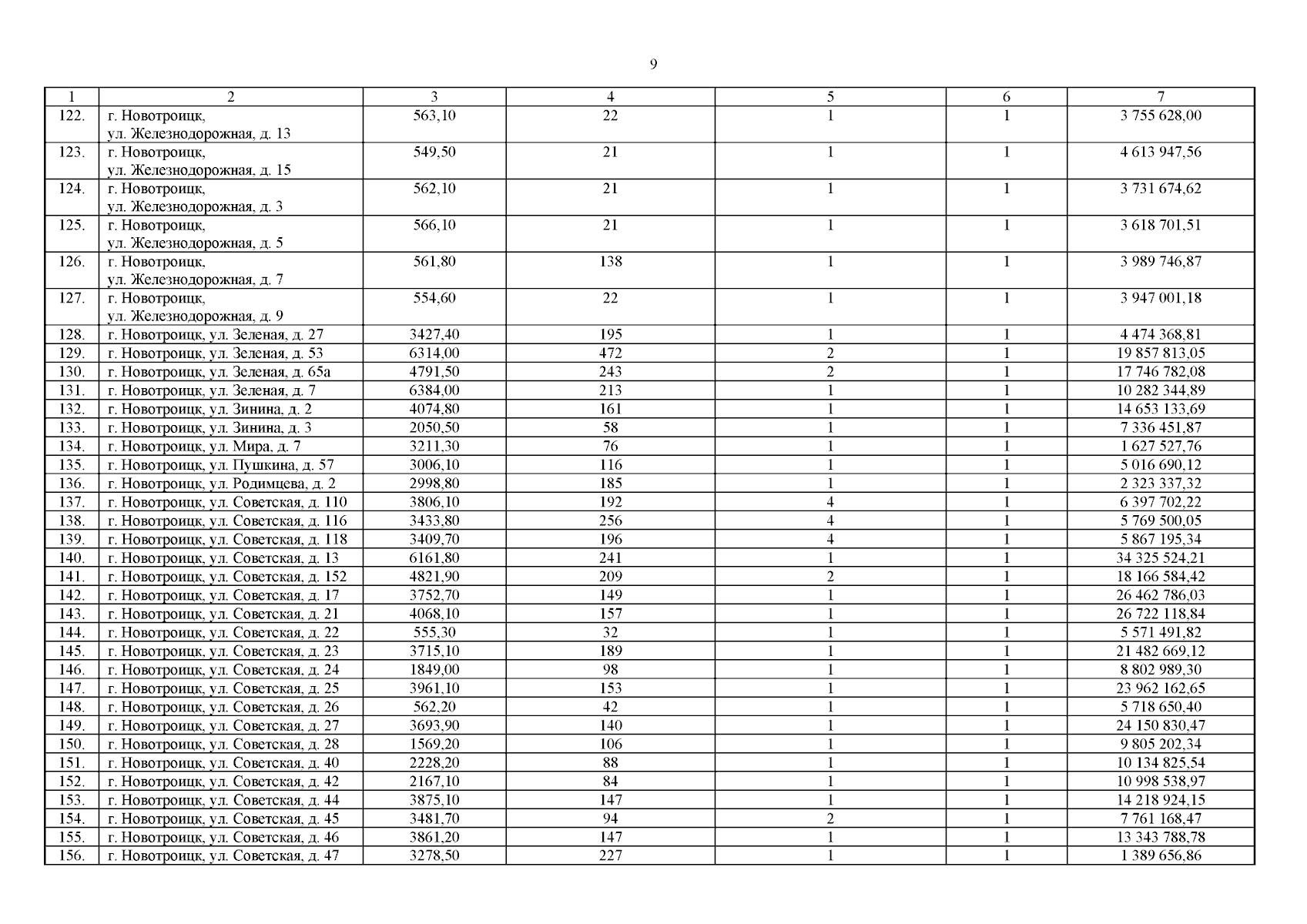 9

| 1 | 2 | 3 | 4 | 5 | 6 | 7 |
|---|---|---|---|---|---|---|
| 122. | г. Новотроицк, ул. Железнодорожная, д. 13 | 563,10 | 22 | 1 | 1 | 3 755 628,00 |
| 123. | г. Новотроицк, ул. Железнодорожная, д. 15 | 549,50 | 21 | 1 | 1 | 4 613 947,56 |
| 124. | г. Новотроицк, ул. Железнодорожная, д. 3 | 562,10 | 21 | 1 | 1 | 3 731 674,62 |
| 125. | г. Новотроицк, ул. Железнодорожная, д. 5 | 566,10 | 21 | 1 | 1 | 3 618 701,51 |
| 126. | г. Новотроицк, ул. Железнодорожная, д. 7 | 561,80 | 138 | 1 | 1 | 3 989 746,87 |
| 127. | г. Новотроицк, ул. Железнодорожная, д. 9 | 554,60 | 22 | 1 | 1 | 3 947 001,18 |
| 128. | г. Новотроицк, ул. Зеленая, д. 27 | 3427,40 | 195 | 1 | 1 | 4 474 368,81 |
| 129. | г. Новотроицк, ул. Зеленая, д. 53 | 6314,00 | 472 | 2 | 1 | 19 857 813,05 |
| 130. | г. Новотроицк, ул. Зеленая, д. 65а | 4791,50 | 243 | 2 | 1 | 17 746 782,08 |
| 131. | г. Новотроицк, ул. Зеленая, д. 7 | 6384,00 | 213 | 1 | 1 | 10 282 344,89 |
| 132. | г. Новотроицк, ул. Зинина, д. 2 | 4074,80 | 161 | 1 | 1 | 14 653 133,69 |
| 133. | г. Новотроицк, ул. Зинина, д. 3 | 2050,50 | 58 | 1 | 1 | 7 336 451,87 |
| 134. | г. Новотроицк, ул. Мира, д. 7 | 3211,30 | 76 | 1 | 1 | 1 627 527,76 |
| 135. | г. Новотроицк, ул. Пушкина, д. 57 | 3006,10 | 116 | 1 | 1 | 5 016 690,12 |
| 136. | г. Новотроицк, ул. Родимцева, д. 2 | 2998,80 | 185 | 1 | 1 | 2 323 337,32 |
| 137. | г. Новотроицк, ул. Советская, д. 110 | 3806,10 | 192 | 4 | 1 | 6 397 702,22 |
| 138. | г. Новотроицк, ул. Советская, д. 116 | 3433,80 | 256 | 4 | 1 | 5 769 500,05 |
| 139. | г. Новотроицк, ул. Советская, д. 118 | 3409,70 | 196 | 4 | 1 | 5 867 195,34 |
| 140. | г. Новотроицк, ул. Советская, д. 13 | 6161,80 | 241 | 1 | 1 | 34 325 524,21 |
| 141. | г. Новотроицк, ул. Советская, д. 152 | 4821,90 | 209 | 2 | 1 | 18 166 584,42 |
| 142. | г. Новотроицк, ул. Советская, д. 17 | 3752,70 | 149 | 1 | 1 | 26 462 786,03 |
| 143. | г. Новотроицк, ул. Советская, д. 21 | 4068,10 | 157 | 1 | 1 | 26 722 118,84 |
| 144. | г. Новотроицк, ул. Советская, д. 22 | 555,30 | 32 | 1 | 1 | 5 571 491,82 |
| 145. | г. Новотроицк, ул. Советская, д. 23 | 3715,10 | 189 | 1 | 1 | 21 482 669,12 |
| 146. | г. Новотроицк, ул. Советская, д. 24 | 1849,00 | 98 | 1 | 1 | 8 802 989,30 |
| 147. | г. Новотроицк, ул. Советская, д. 25 | 3961,10 | 153 | 1 | 1 | 23 962 162,65 |
| 148. | г. Новотроицк, ул. Советская, д. 26 | 562,20 | 42 | 1 | 1 | 5 718 650,40 |
| 149. | г. Новотроицк, ул. Советская, д. 27 | 3693,90 | 140 | 1 | 1 | 24 150 830,47 |
| 150. | г. Новотроицк, ул. Советская, д. 28 | 1569,20 | 106 | 1 | 1 | 9 805 202,34 |
| 151. | г. Новотроицк, ул. Советская, д. 40 | 2228,20 | 88 | 1 | 1 | 10 134 825,54 |
| 152. | г. Новотроицк, ул. Советская, д. 42 | 2167,10 | 84 | 1 | 1 | 10 998 538,97 |
| 153. | г. Новотроицк, ул. Советская, д. 44 | 3875,10 | 147 | 1 | 1 | 14 218 924,15 |
| 154. | г. Новотроицк, ул. Советская, д. 45 | 3481,70 | 94 | 2 | 1 | 7 761 168,47 |
| 155. | г. Новотроицк, ул. Советская, д. 46 | 3861,20 | 147 | 1 | 1 | 13 343 788,78 |
| 156. | г. Новотроицк, ул. Советская, д. 47 | 3278,50 | 227 | 1 | 1 | 1 389 656,86 |